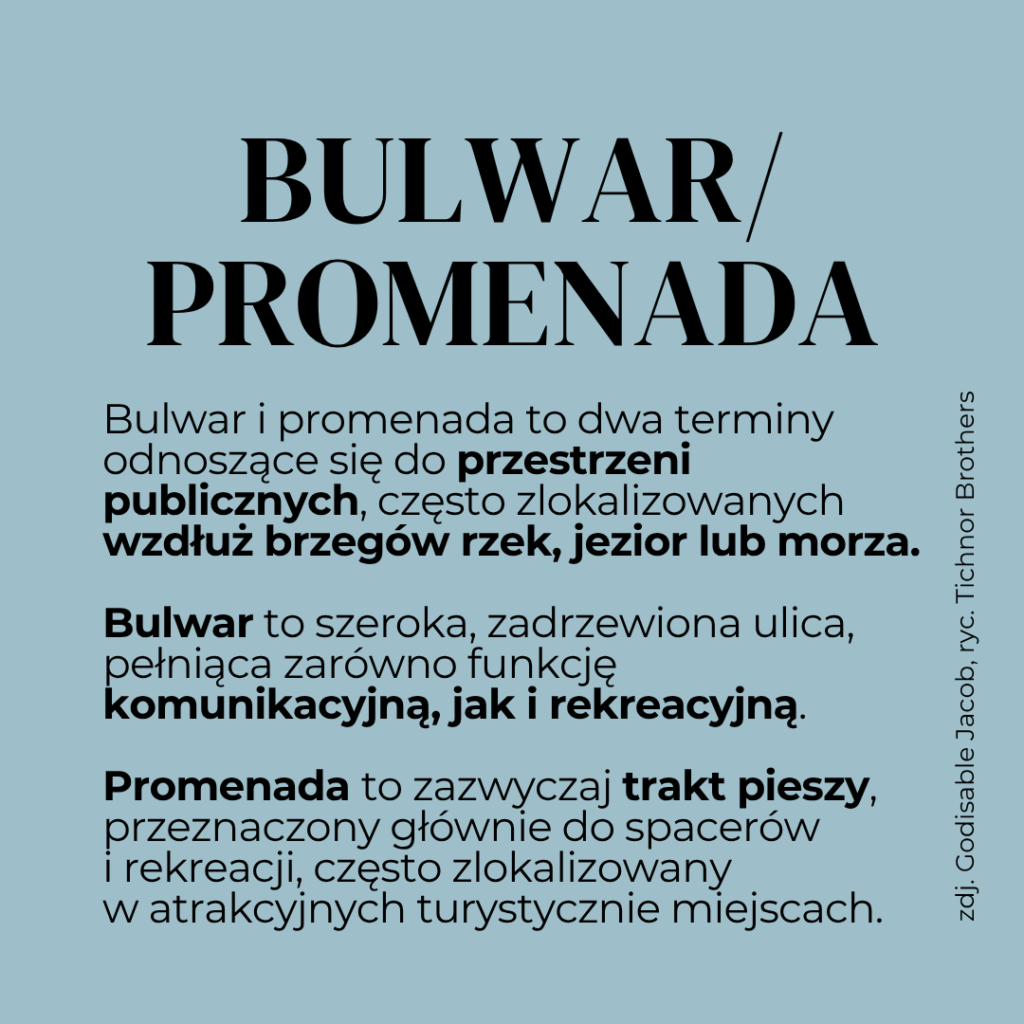 BULWAR/ PROMENADA

Bulwar i promenada to dwa terminy odnoszące się do przestrzeni publicznych, często zlokalizowanych wzdłuż brzegów rzek, jezior lub morza.

Bulwar to szeroka, zadrzewiona ulica, pełniąca zarówno funkcję komunikacyjną, jak i rekreacyjną.

Promenada to zazwyczaj trakt pieszy, przeznaczony głównie do spacerów i rekreacji, często zlokalizowany w atrakcyjnych turystycznie miejscach.

zdj. Godisable Jacob, ryc. Tichnor Brothers